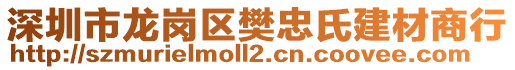 深圳市龙岗区樊忠氏建材商行
http://szmurielmoll2.cn.coovee.com